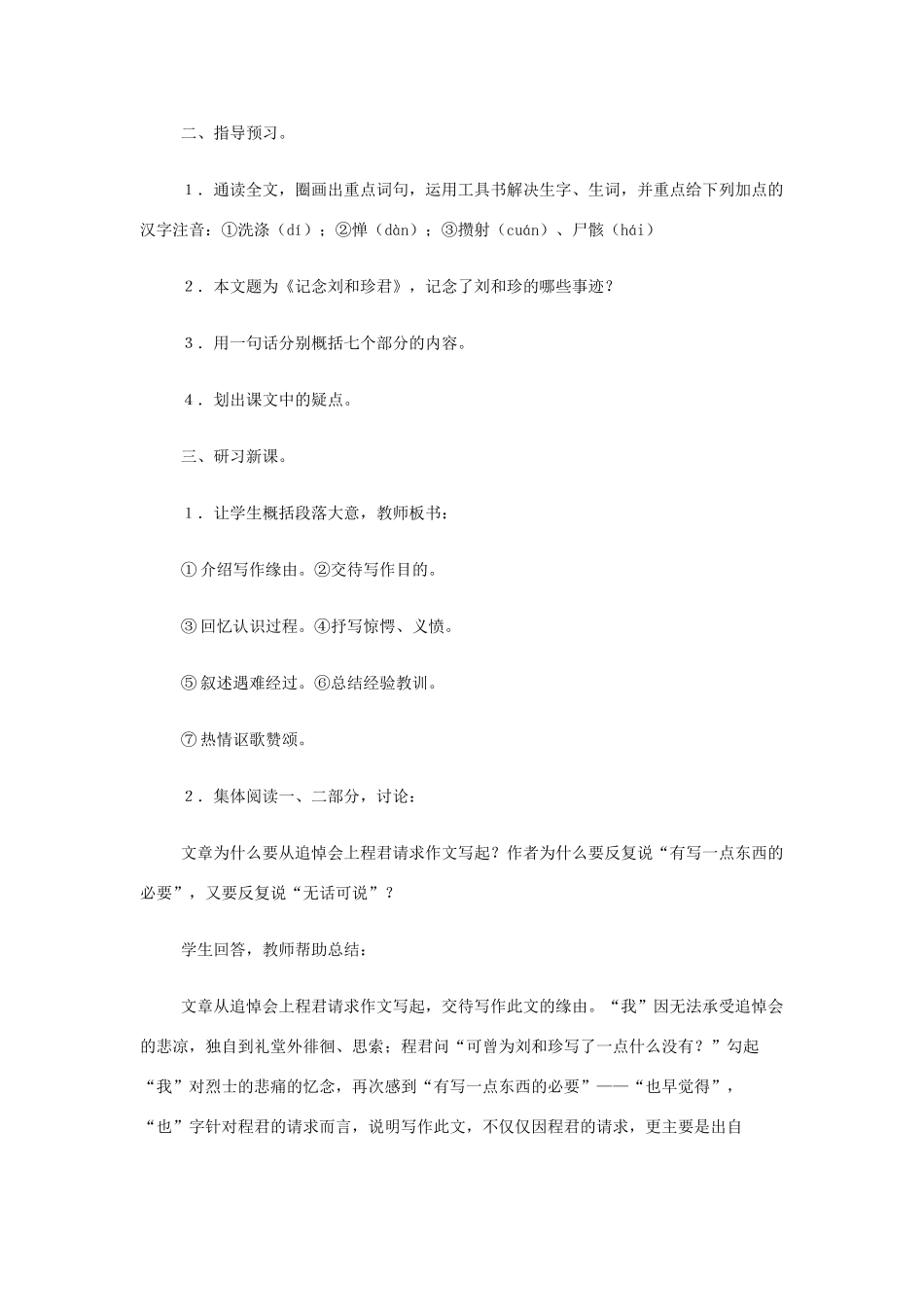 二、指导预习。

1．通读全文，圈画出重点词句，运用工具书解决生字、生词，并重点给下列加点的汉字注音：①洗涤（dí）；②惮（dàn）；③攒射（cuán）、尸骸（hái）

2．本文题为《记念刘和珍君》，记念了刘和珍的哪些事迹？

3．用一句话分别概括七个部分的内容。

4．划出课文中的疑点。

三、研习新课。

1．让学生概括段落大意，教师板书：

①介绍写作缘由。②交待写作目的。

③回忆认识过程。④抒写惊愕、义愤。

⑤叙述遇难经过。⑥总结经验教训。

⑦热情讴歌赞颂。

2．集体阅读一、二部分，讨论：

文章为什么要从追悼会上程君请求作文写起？作者为什么要反复说“有写一点东西的必要”，又要反复说“无话可说”？

学生回答，教师帮助总结：

文章从追悼会上程君请求作文写起，交待写作此文的缘由。“我”因无法承受追悼会的悲凉，独自到礼堂外徘徊、思索；程君问“可曾为刘和珍写了一点什么没有？”勾起“我”对烈士的悲痛的忆念，再次感到“有写一点东西的必要”——“也早觉得”，“也”字针对程君的请求而言，说明写作此文，不仅仅因程君的请求，更主要是出自